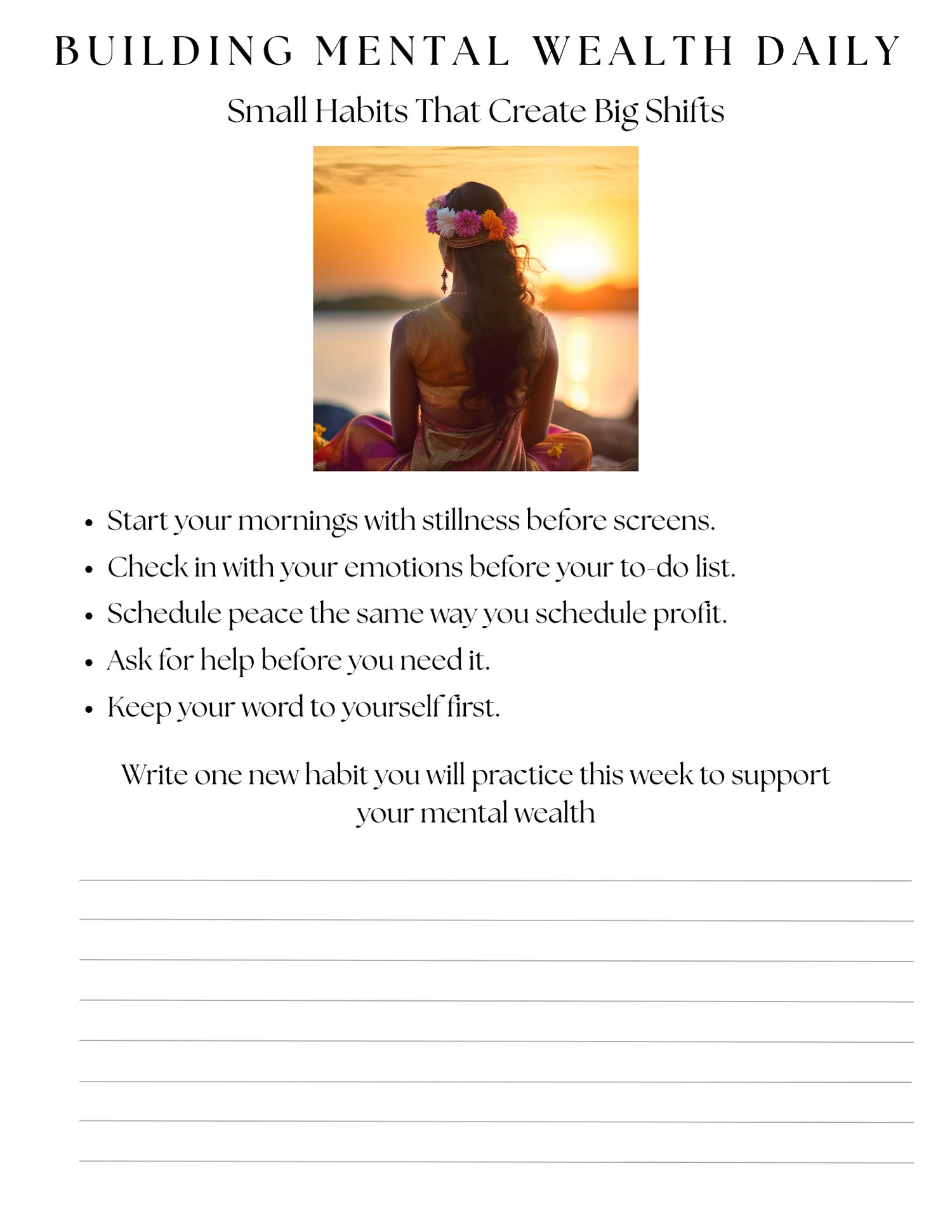 BUILDING MENTAL WEALTH DAILY

Small Habits That Create Big Shifts

• Start your mornings with stillness before screens.
• Check in with your emotions before your to-do list.
• Schedule peace the same way you schedule profit.
• Ask for help before you need it.
• Keep your word to yourself first.

Write one new habit you will practice this week to support your mental wealth

____
____
____
____
____
____
____
____